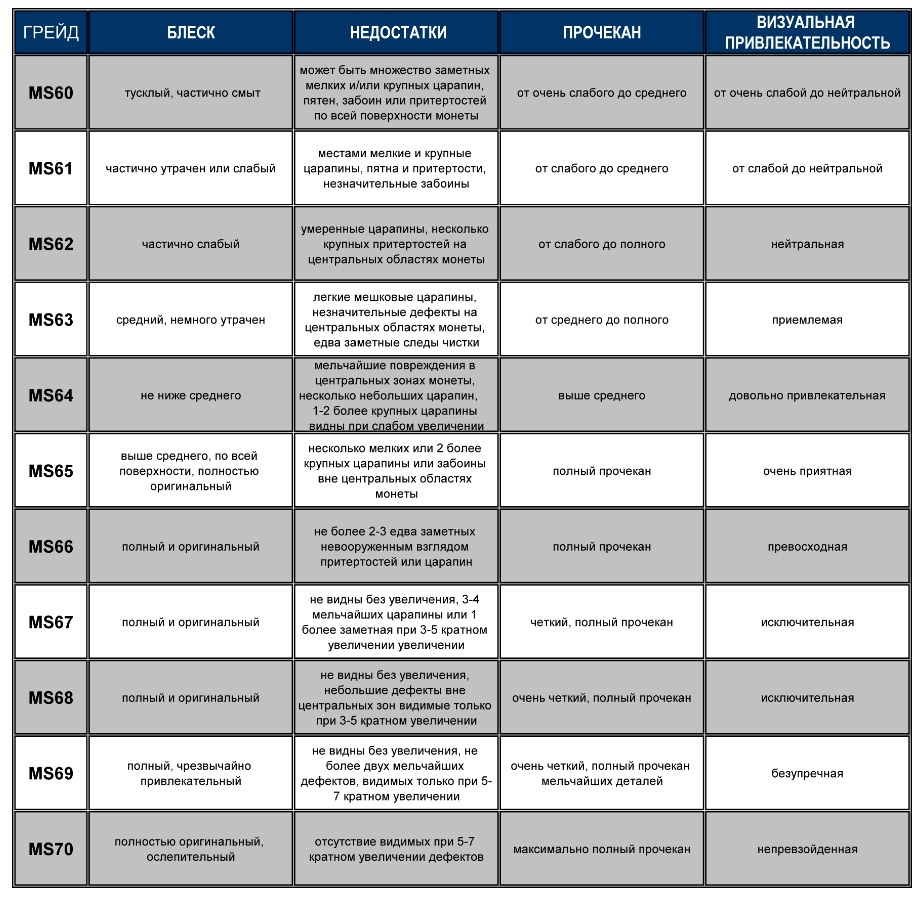 | ГРЕЙД | БЛЕСК | НЕДОСТАТКИ | ПРОЧЕКАН | ВИЗУАЛЬНАЯ ПРИВЛЕКАТЕЛЬНОСТЬ |
|---|---|---|---|---|
| MS60 | тусклый, частично смыт | может быть множество заметных мелких и/или крупных царапин, пятен, забоин или притертостей по всей поверхности монеты | от очень слабого до среднего | от очень слабой до нейтральной |
| MS61 | частично утрачен или слабый | местами мелкие и крупные царапины, пятна и притертости, незначительные забоины | от слабого до среднего | от слабой до нейтральной |
| MS62 | частично слабый | умеренные царапины, несколько крупных притертостей на центральных областях монеты | от слабого до полного | нейтральная |
| MS63 | средний, немного утрачен | легкие мешковые царапины, незначительные дефекты на центральных областях монеты, едва заметные следы чистки | от среднего до полного | приемлемая |
| MS64 | не ниже среднего | мельчайшие повреждения в центральных зонах монеты, несколько небольших царапин, 1-2 более крупных царапины видны при слабом увеличении | выше среднего | довольно привлекательная |
| MS65 | выше среднего, по всей поверхности, полностью оригинальный | несколько мелких или 2 более крупных царапины или забоины вне центральных областях монеты | полный прочекан | очень приятная |
| MS66 | полный и оригинальный | не более 2-3 едва заметных невооруженным взглядом притертостей или царапин | полный прочекан | превосходная |
| MS67 | полный и оригинальный | не видны без увеличения, 3-4 мельчайших царапины или 1 более заметная при 3-5 кратном увеличении увеличении | четкий, полный прочекан | исключительная |
| MS68 | полный и оригинальный | не видны без увеличения, небольшие дефекты вне центральных зон видимые только при 3-5 кратном увеличении | очень четкий, полный прочекан | исключительная |
| MS69 | полный, чрезвычайно привлекательный | не видны без увеличения, не более двух мельчайших дефектов, видимых только при 5-7 кратном увеличении | очень четкий, полный прочекан мельчайших деталей | безупречная |
| MS70 | полностью оригинальный, ослепительный | отсутствие видимых при 5-7 кратном увеличении дефектов | максимально полный прочекан | непревзойденная |